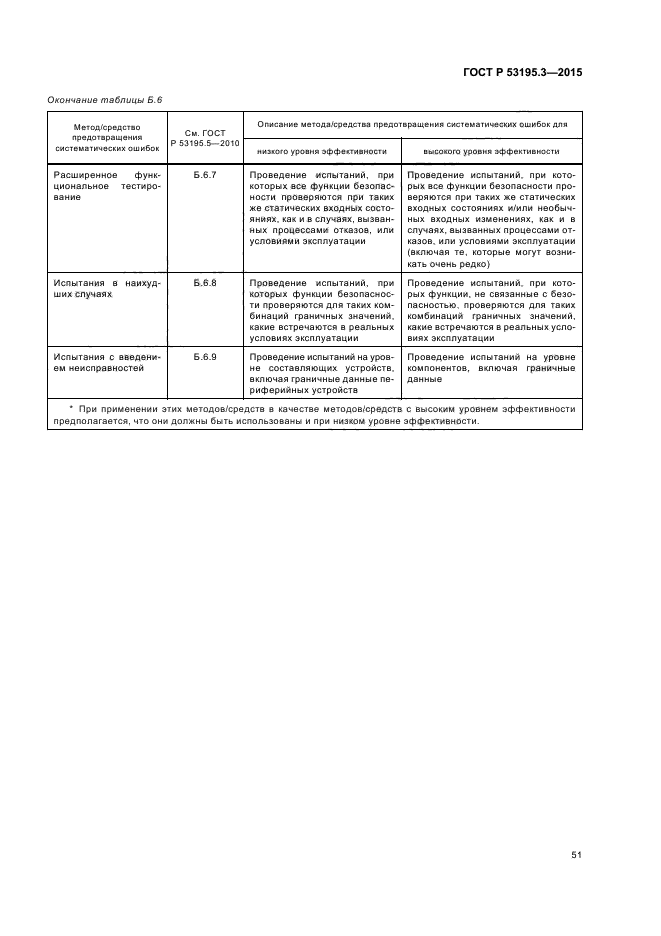 ГОСТ Р 53195.3—2015

Окончание таблицы Б.6

| Метод/средство предотвращения систематических ошибок | См. ГОСТ Р 53195.5—2010 | Описание метода/средства предотвращения систематических ошибок для низкого уровня эффективности | Описание метода/средства предотвращения систематических ошибок для высокого уровня эффективности |
|---|---|---|---|
| Расширенное функциональное тестирование | Б.6.7 | Проведение испытаний, при которых все функции безопасности проверяются при таких же статических входных состояниях, как и в случаях, вызванных процессами отказов, или условиями эксплуатации | Проведение испытаний, при которых все функции безопасности проверяются при таких же статических входных состояниях и/или необычных входных изменениях, как и в случаях, вызванных процессами отказов, или условиями эксплуатации (включая те, которые могут возникать очень редко) |
| Испытания в наихудших случаях | Б.6.8 | Проведение испытаний, при которых функции безопасности проверяются для таких комбинаций граничных значений, какие встречаются в реальных условиях эксплуатации | Проведение испытаний, при которых функции, не связанные с безопасностью, проверяются для таких комбинаций граничных значений, какие встречаются в реальных условиях эксплуатации |
| Испытания с введением неисправностей | Б.6.9 | Проведение испытаний на уровне составляющих устройств, включая граничные данные периферийных устройств | Проведение испытаний на уровне компонентов, включая граничные данные |

* При применении этих методов/средств в качестве методов/средств с высоким уровнем эффективности предполагается, что они должны быть использованы и при низком уровне эффективности.

51